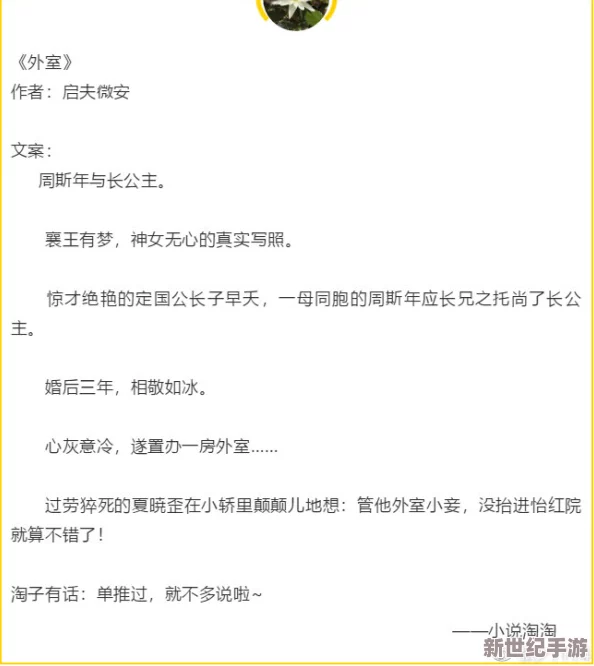 《外室》
作者：启夫微安

文案：
周斯年与长公主。

襄王有梦，神女无心的真实写照。

惊才绝艳的定国公长子早夭，一母同胞的周斯年应长兄之托尚了长公主。

婚后三年，相敬如冰。

心灰意冷，遂置办一房外室……

过劳猝死的夏晓歪在小轿里颠颠儿地想：管他外室小妾，没抬进怡红院就算不错了！

淘子有话：单推过，就不多说啦~

——小说淘淘

新世纪手游